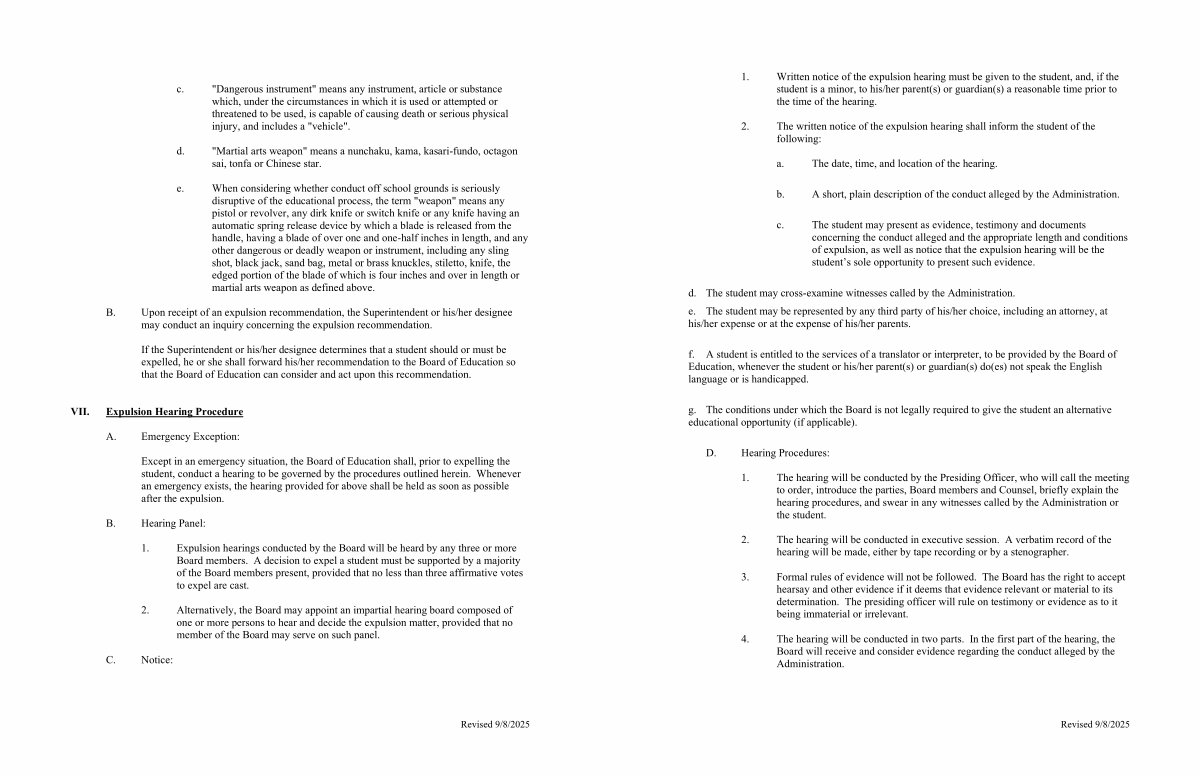 c. "Dangerous instrument" means any instrument, article or substance which, under the circumstances in which it is used or attempted or threatened to be used, is capable of causing death or serious physical injury, and includes a "vehicle".

d. "Martial arts weapon" means a nunchaku, kama, kasari-fundo, octagon sai, tonfa or Chinese star.

e. When considering whether conduct off school grounds is seriously disruptive of the educational process, the term "weapon" means any pistol or revolver, any dirk knife or switch knife or any knife having an automatic spring release device by which a blade is released from the handle, having a blade of over one and one-half inches in length, and any other dangerous or deadly weapon or instrument, including any sling shot, black jack, sand bag, metal or brass knuckles, stiletto, knife, the edged portion of the blade of which is four inches and over in length or martial arts weapon as defined above.

B. Upon receipt of an expulsion recommendation, the Superintendent or his/her designee may conduct an inquiry concerning the expulsion recommendation.

If the Superintendent or his/her designee determines that a student should or must be expelled, he or she shall forward his/her recommendation to the Board of Education so that the Board of Education can consider and act upon this recommendation.

VII. Expulsion Hearing Procedure

A. Emergency Exception:

Except in an emergency situation, the Board of Education shall, prior to expelling the student, conduct a hearing to be governed by the procedures outlined herein. Whenever an emergency exists, the hearing provided for above shall be held as soon as possible after the expulsion.

B. Hearing Panel:

1. Expulsion hearings conducted by the Board will be heard by any three or more Board members. A decision to expel a student must be supported by a majority of the Board members present, provided that no less than three affirmative votes to expel are cast.

2. Alternatively, the Board may appoint an impartial hearing board composed of one or more persons to hear and decide the expulsion matter, provided that no member of the Board may serve on such panel.

C. Notice:

Revised 9/8/2025

1. Written notice of the expulsion hearing must be given to the student, and, if the student is a minor, to his/her parent(s) or guardian(s) a reasonable time prior to the time of the hearing.

2. The written notice of the expulsion hearing shall inform the student of the following:

a. The date, time, and location of the hearing.

b. A short, plain description of the conduct alleged by the Administration.

c. The student may present as evidence, testimony and documents concerning the conduct alleged and the appropriate length and conditions of expulsion, as well as notice that the expulsion hearing will be the student's sole opportunity to present such evidence.

d. The student may cross-examine witnesses called by the Administration.

e. The student may be represented by any third party of his/her choice, including an attorney, at his/her expense or at the expense of his/her parents.

f. A student is entitled to the services of a translator or interpreter, to be provided by the Board of Education, whenever the student or his/her parent(s) or guardian(s) do(es) not speak the English language or is handicapped.

g. The conditions under which the Board is not legally required to give the student an alternative educational opportunity (if applicable).

D. Hearing Procedures:

1. The hearing will be conducted by the Presiding Officer, who will call the meeting to order, introduce the parties, Board members and Counsel, briefly explain the hearing procedures, and swear in any witnesses called by the Administration or the student.

2. The hearing will be conducted in executive session. A verbatim record of the hearing will be made, either by tape recording or by a stenographer.

3. Formal rules of evidence will not be followed. The Board has the right to accept hearsay and other evidence if it deems that evidence relevant or material to its determination. The presiding officer will rule on testimony or evidence as to it being immaterial or irrelevant.

4. The hearing will be conducted in two parts. In the first part of the hearing, the Board will receive and consider evidence regarding the conduct alleged by the Administration.

Revised 9/8/2025